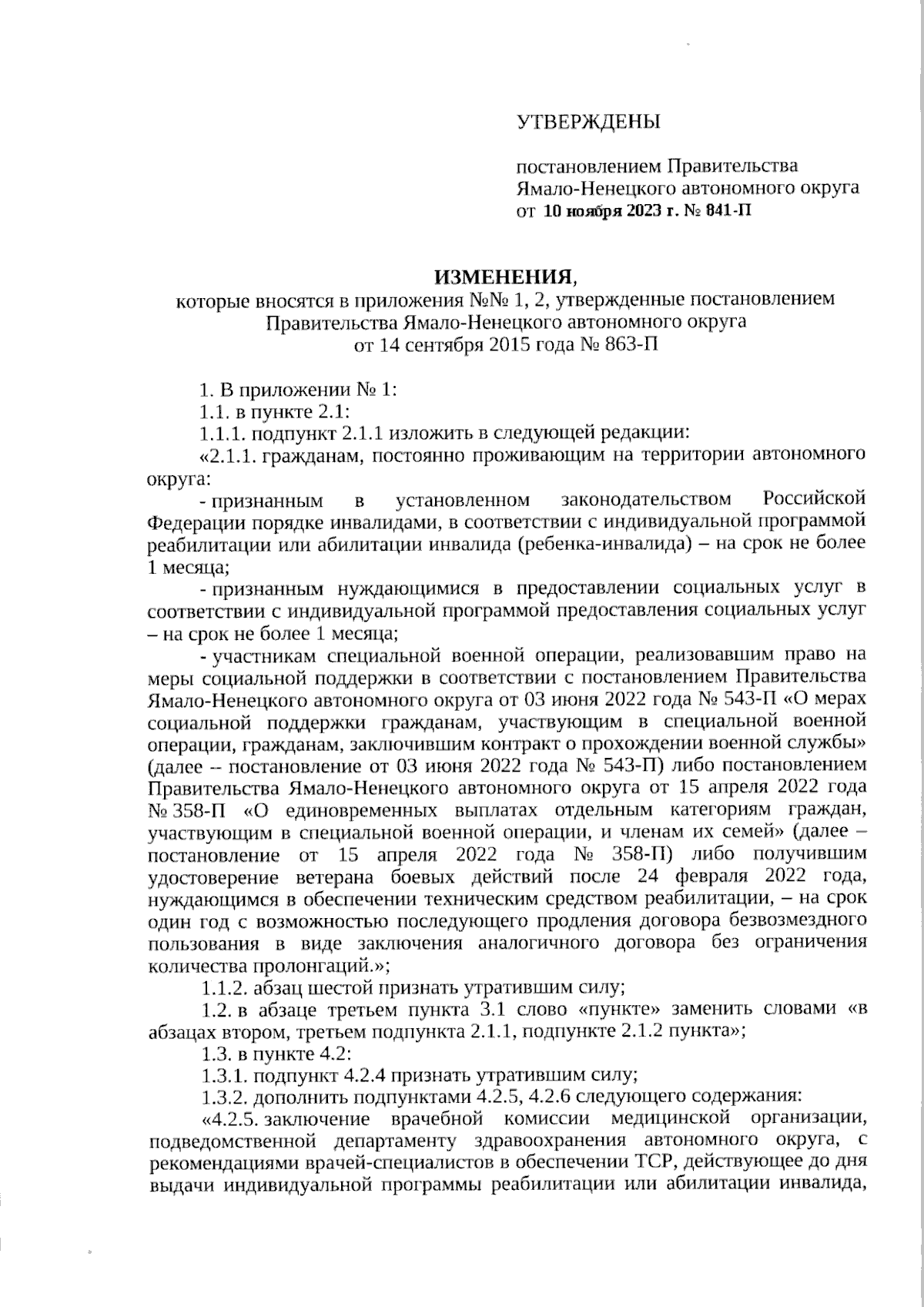 УТВЕРЖДЕНЫ

постановлением Правительства Ямало-Ненецкого автономного округа от 10 ноября 2023 г. № 841-П

ИЗМЕНЕНИЯ,
которые вносятся в приложения №№ 1, 2, утвержденные постановлением Правительства Ямало-Ненецкого автономного округа от 14 сентября 2015 года № 863-П

1. В приложении № 1:

1.1. в пункте 2.1:

1.1.1. подпункт 2.1.1 изложить в следующей редакции:

«2.1.1. гражданам, постоянно проживающим на территории автономного округа:

- признанным в установленном законодательством Российской Федерации порядке инвалидами, в соответствии с индивидуальной программой реабилитации или абилитации инвалида (ребенка-инвалида) – на срок не более 1 месяца;

- признанным нуждающимися в предоставлении социальных услуг в соответствии с индивидуальной программой предоставления социальных услуг – на срок не более 1 месяца;

- участникам специальной военной операции, реализовавшим право на меры социальной поддержки в соответствии с постановлением Правительства Ямало-Ненецкого автономного округа от 03 июня 2022 года № 543-П «О мерах социальной поддержки гражданам, участвующим в специальной военной операции, гражданам, заключившим контракт о прохождении военной службы» (далее – постановление от 03 июня 2022 года № 543-П) либо постановлением Правительства Ямало-Ненецкого автономного округа от 15 апреля 2022 года № 358-П «О единовременных выплатах отдельным категориям граждан, участвующим в специальной военной операции, и членам их семей» (далее – постановление от 15 апреля 2022 года № 358-П) либо получившим удостоверение ветерана боевых действий после 24 февраля 2022 года, нуждающимся в обеспечении техническим средством реабилитации, – на срок один год с возможностью последующего продления договора безвозмездного пользования в виде заключения аналогичного договора без ограничения количества пролонгаций.»;

1.1.2. абзац шестой признать утратившим силу;

1.2. в абзаце третьем пункта 3.1 слово «пункте» заменить словами «в абзацах втором, третьем подпункта 2.1.1, подпункте 2.1.2 пункта»;

1.3. в пункте 4.2:

1.3.1. подпункт 4.2.4 признать утратившим силу;

1.3.2. дополнить подпунктами 4.2.5, 4.2.6 следующего содержания:

«4.2.5. заключение врачебной комиссии медицинской организации, подведомственной департаменту здравоохранения автономного округа, с рекомендациями врачей-специалистов в обеспечении ТСР, действующее до дня выдачи индивидуальной программы реабилитации или абилитации инвалида,